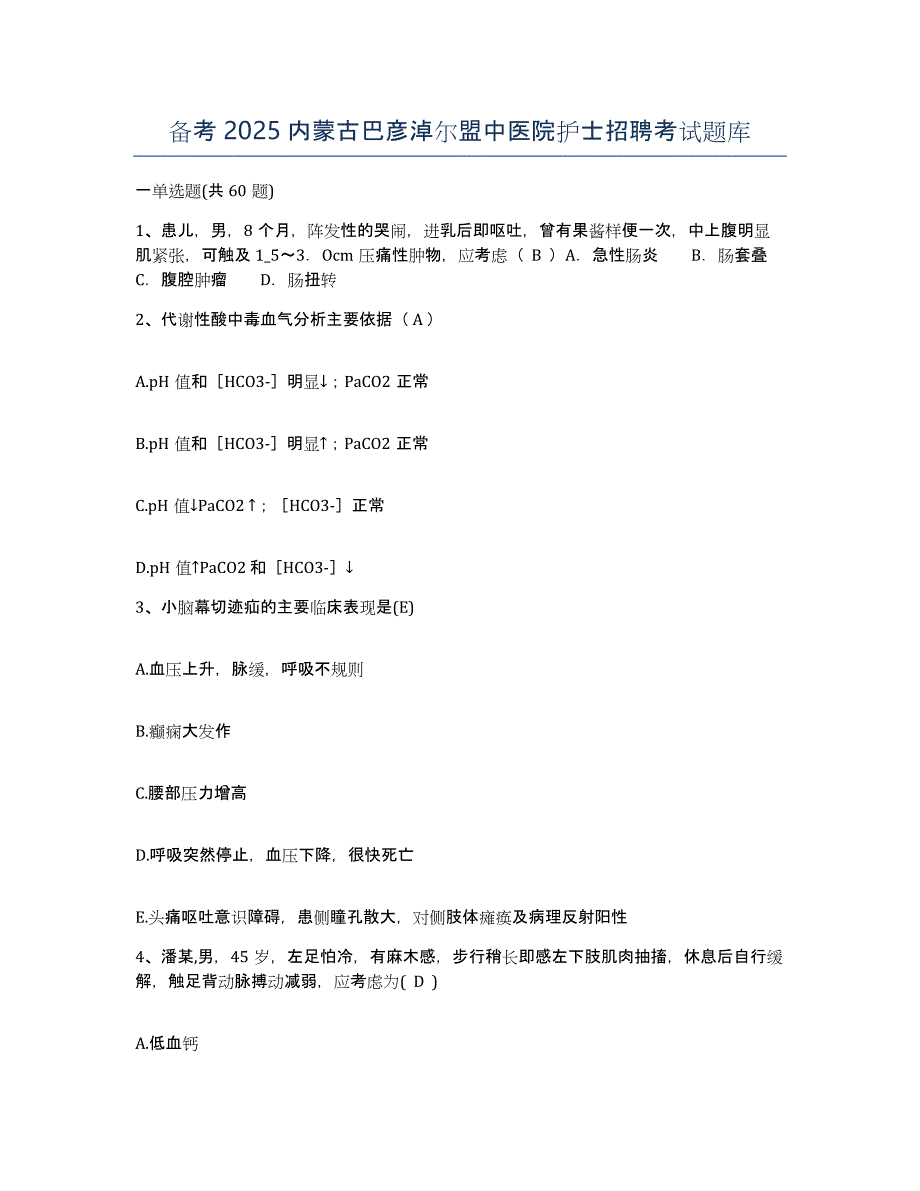 备考 2025 内蒙古巴彦淖尔盟中医院护士招聘考试题库

一单选题(共 60 题)

1、患儿，男，8 个月，阵发性的哭闹，进乳后即呕吐，曾有果酱样便一次，中上腹明显肌紧张，可触及 1_5～3．0cm 压痛性肿物，应考虑（ B ）A．急性肠炎 B．肠套叠 C．腹腔肿瘤 D．肠扭转

2、代谢性酸中毒血气分析主要依据（ A ）

A.pH 值和［HCO3-］明显↓；PaCO2 正常

B.pH 值和［HCO3-］明显↑；PaCO2 正常

C.pH 值↓PaCO2↑；［HCO3-］正常

D.pH 值↑PaCO2 和［HCO3-］↓

3、小脑幕切迹疝的主要临床表现是(E)

A.血压上升，脉缓，呼吸不规则

B.癫痫大发作

C.腰部压力增高

D.呼吸突然停止，血压下降，很快死亡

E.头痛呕吐意识障碍，患侧瞳孔散大，对侧肢体瘫痪及病理反射阳性

4、潘某,男，45 岁，左足怕冷，有麻木感，步行稍长即感左下肢肌肉抽搐，休息后自行缓解，触足背动脉搏动减弱，应考虑为( D )

A.低血钙